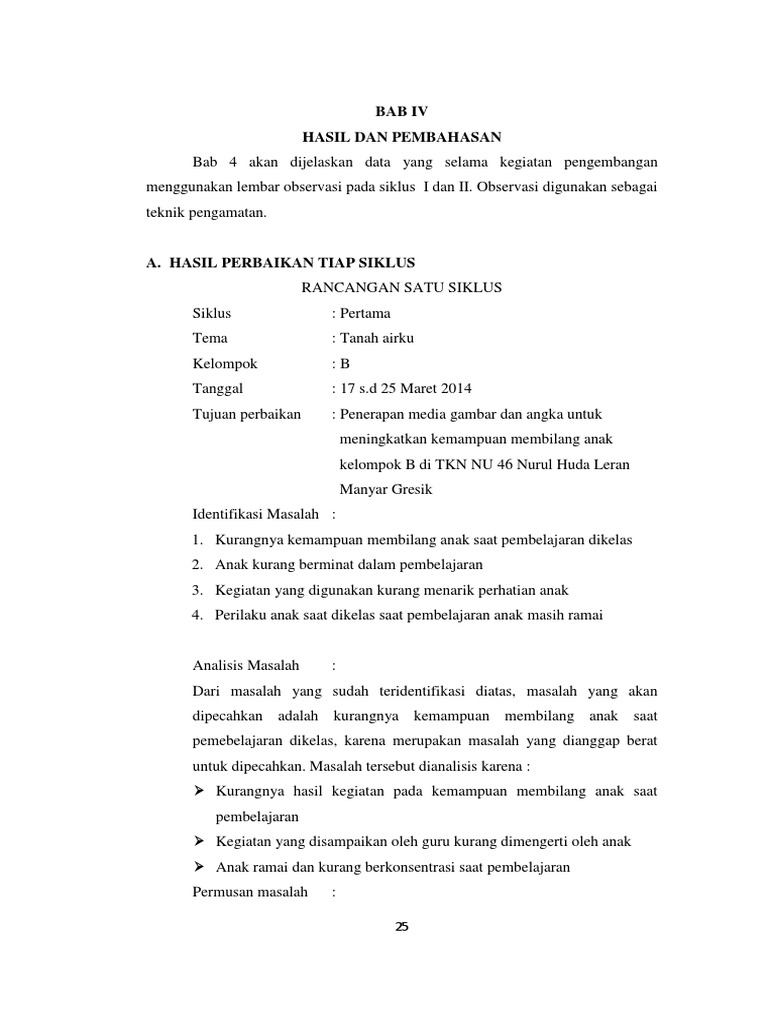 BAB IV
HASIL DAN PEMBAHASAN

Bab 4 akan dijelaskan data yang selama kegiatan pengembangan menggunakan lembar observasi pada siklus I dan II. Observasi digunakan sebagai teknik pengamatan.

A. HASIL PERBAIKAN TIAP SIKLUS

RANCANGAN SATU SIKLUS

Siklus : Pertama
Tema : Tanah airku
Kelompok : B
Tanggal : 17 s.d 25 Maret 2014
Tujuan perbaikan : Penerapan media gambar dan angka untuk meningkatkan kemampuan membilang anak kelompok B di TKN NU 46 Nurul Huda Leran Manyar Gresik

Identifikasi Masalah :
1. Kurangnya kemampuan membilang anak saat pembelajaran dikelas
2. Anak kurang berminat dalam pembelajaran
3. Kegiatan yang digunakan kurang menarik perhatian anak
4. Perilaku anak saat dikelas saat pembelajaran anak masih ramai

Analisis Masalah :
Dari masalah yang sudah teridentifikasi diatas, masalah yang akan dipecahkan adalah kurangnya kemampuan membilang anak saat pemebelajaran dikelas, karena merupakan masalah yang dianggap berat untuk dipecahkan. Masalah tersebut dianalisis karena :
➢ Kurangnya hasil kegiatan pada kemampuan membilang anak saat pembelajaran
➢ Kegiatan yang disampaikan oleh guru kurang dimengerti oleh anak
➢ Anak ramai dan kurang berkonsentrasi saat pembelajaran
Permusan masalah :

25